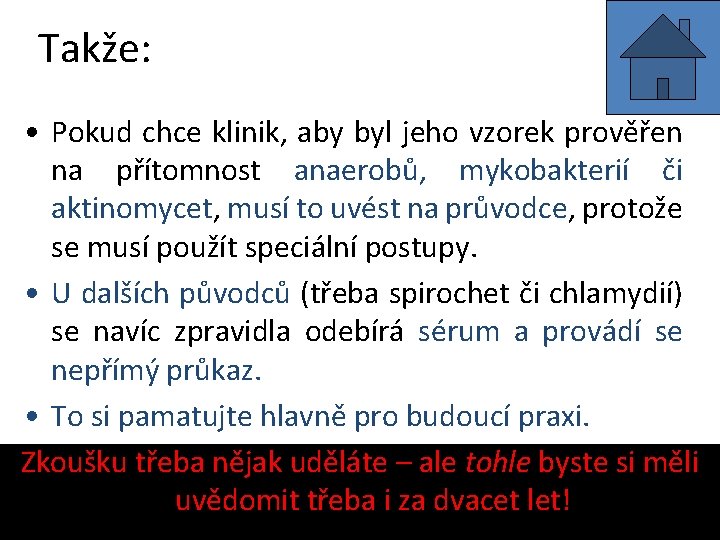 Takže:

• Pokud chce klinik, aby byl jeho vzorek prověřen na přítomnost anaerobů, mykobakterií či aktinomycet, musí to uvést na průvodce, protože se musí použít speciální postupy.

• U dalších původců (třeba spirochet či chlamydií) se navíc zpravidla odebírá sérum a provádí se nepřímý průkaz.

• To si pamatujte hlavně pro budoucí praxi.

Zkoušku třeba nějak uděláte – ale tohle byste si měli uvědomit třeba i za dvacet let!